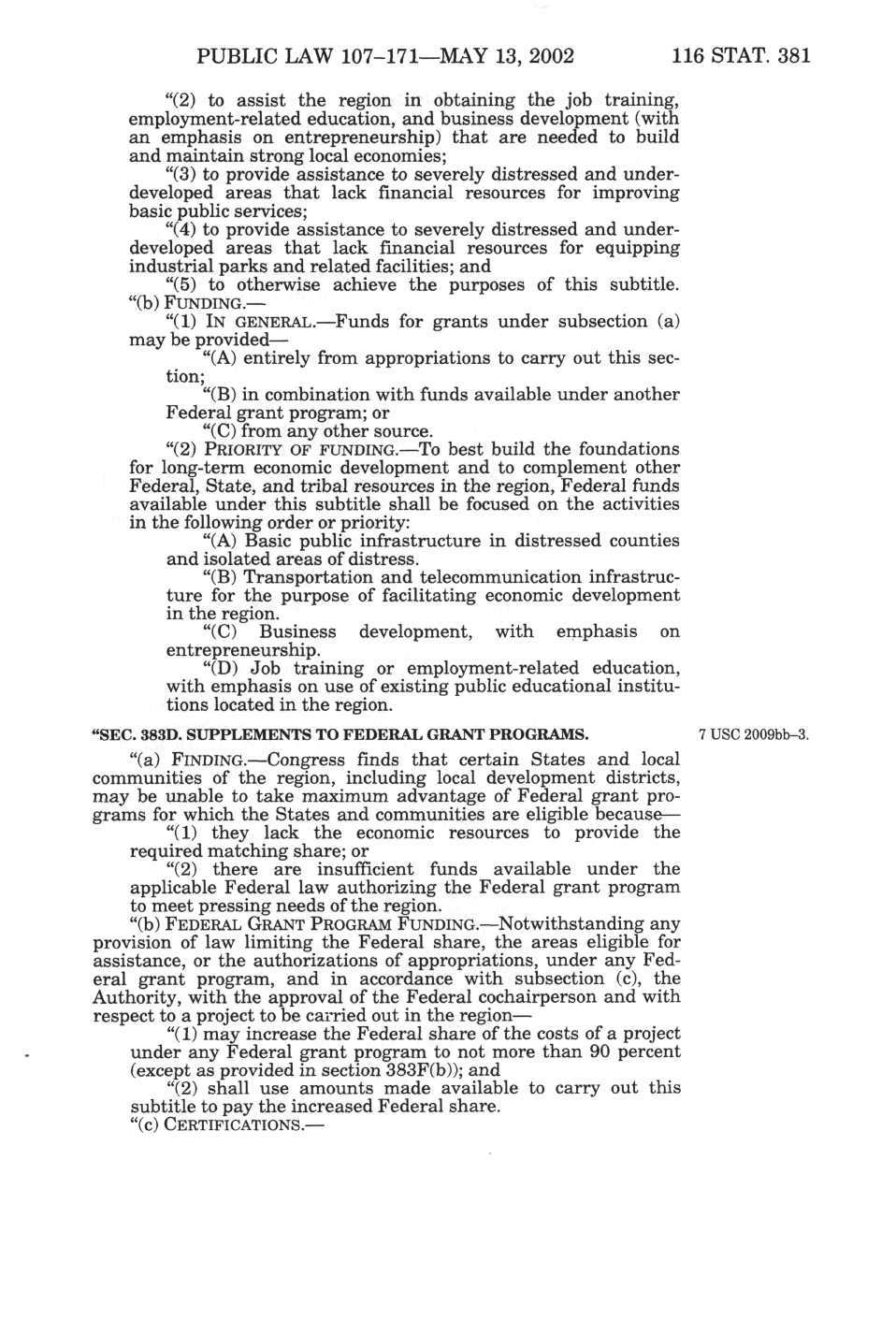 PUBLIC LAW 107–171—MAY 13, 2002 116 STAT. 381

"(2) to assist the region in obtaining the job training, employment-related education, and business development (with an emphasis on entrepreneurship) that are needed to build and maintain strong local economies;

"(3) to provide assistance to severely distressed and underdeveloped areas that lack financial resources for improving basic public services;

"(4) to provide assistance to severely distressed and underdeveloped areas that lack financial resources for equipping industrial parks and related facilities; and

"(5) to otherwise achieve the purposes of this subtitle.

"(b) FUNDING.—

"(1) IN GENERAL.—Funds for grants under subsection (a) may be provided—

"(A) entirely from appropriations to carry out this section;

"(B) in combination with funds available under another Federal grant program; or

"(C) from any other source.

"(2) PRIORITY OF FUNDING.—To best build the foundations for long-term economic development and to complement other Federal, State, and tribal resources in the region, Federal funds available under this subtitle shall be focused on the activities in the following order or priority:

"(A) Basic public infrastructure in distressed counties and isolated areas of distress.

"(B) Transportation and telecommunication infrastructure for the purpose of facilitating economic development in the region.

"(C) Business development, with emphasis on entrepreneurship.

"(D) Job training or employment-related education, with emphasis on use of existing public educational institutions located in the region.

"SEC. 383D. SUPPLEMENTS TO FEDERAL GRANT PROGRAMS.

7 USC 2009bb–3.

"(a) FINDING.—Congress finds that certain States and local communities of the region, including local development districts, may be unable to take maximum advantage of Federal grant programs for which the States and communities are eligible because—

"(1) they lack the economic resources to provide the required matching share; or

"(2) there are insufficient funds available under the applicable Federal law authorizing the Federal grant program to meet pressing needs of the region.

"(b) FEDERAL GRANT PROGRAM FUNDING.—Notwithstanding any provision of law limiting the Federal share, the areas eligible for assistance, or the authorizations of appropriations, under any Federal grant program, and in accordance with subsection (c), the Authority, with the approval of the Federal cochairperson and with respect to a project to be carried out in the region—

"(1) may increase the Federal share of the costs of a project under any Federal grant program to not more than 90 percent (except as provided in section 383F(b)); and

"(2) shall use amounts made available to carry out this subtitle to pay the increased Federal share.

"(c) CERTIFICATIONS.—